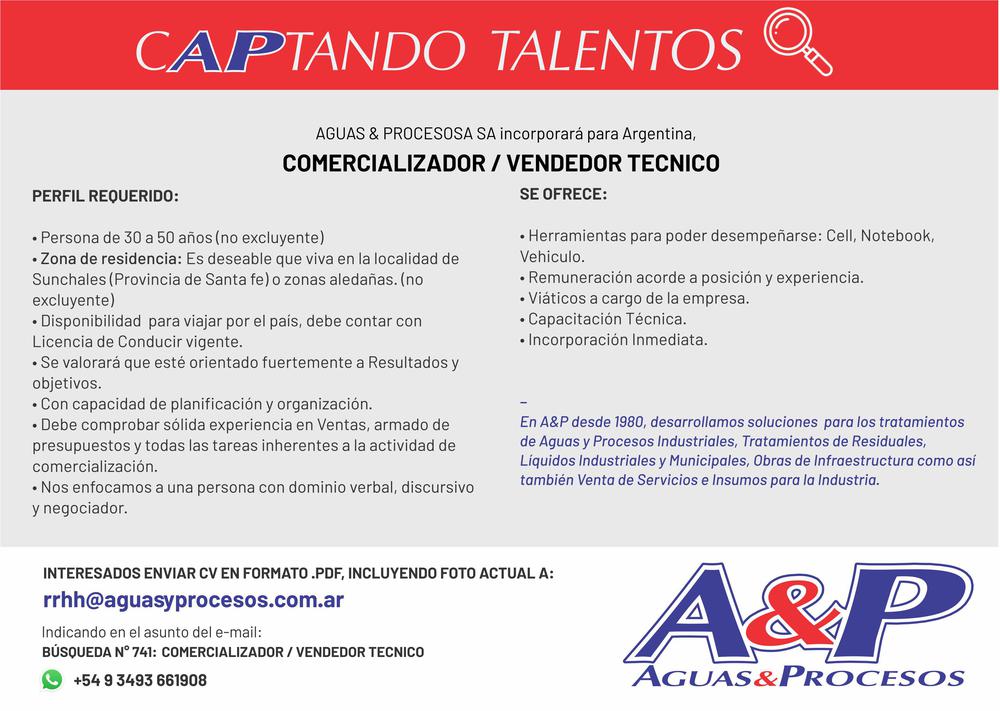 CAPTANDO TALENTOS

AGUAS & PROCESOSA SA incorporará para Argentina,

COMERCIALIZADOR / VENDEDOR TECNICO

PERFIL REQUERIDO:

• Persona de 30 a 50 años (no excluyente)
• Zona de residencia: Es deseable que viva en la localidad de Sunchales (Provincia de Santa fe) o zonas aledañas. (no excluyente)
• Disponibilidad para viajar por el país, debe contar con Licencia de Conducir vigente.
• Se valorará que esté orientado fuertemente a Resultados y objetivos.
• Con capacidad de planificación y organización.
• Debe comprobar sólida experiencia en Ventas, armado de presupuestos y todas las tareas inherentes a la actividad de comercialización.
• Nos enfocamos a una persona con dominio verbal, discursivo y negociador.

SE OFRECE:

• Herramientas para poder desempeñarse: Cell, Notebook, Vehiculo.
• Remuneración acorde a posición y experiencia.
• Viáticos a cargo de la empresa.
• Capacitación Técnica.
• Incorporación Inmediata.

–
En A&P desde 1980, desarrollamos soluciones para los tratamientos de Aguas y Procesos Industriales, Tratamientos de Residuales, Líquidos Industriales y Municipales, Obras de Infraestructura como así también Venta de Servicios e Insumos para la Industria.

INTERESADOS ENVIAR CV EN FORMATO .PDF, INCLUYENDO FOTO ACTUAL A:

rrhh@aguasyprocesos.com.ar

Indicando en el asunto del e-mail:
BÚSQUEDA N° 741: COMERCIALIZADOR / VENDEDOR TECNICO

+54 9 3493 661908

A&P
AGUAS&PROCESOS